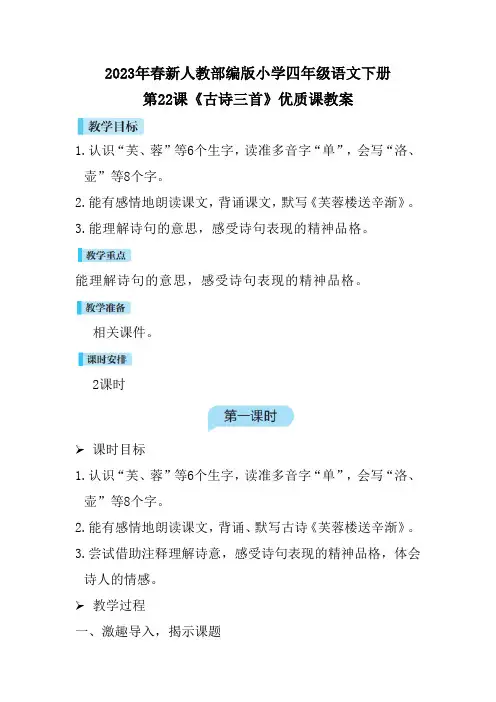 2023年春新人教部编版小学四年级语文下册
第22课《古诗三首》优质课教案

教学目标

1.认识“芙、蓉”等6个生字，读准多音字“单”，会写“洛、壶”等8个字。

2.能有感情地朗读课文，背诵课文，默写《芙蓉楼送辛渐》。

3.能理解诗句的意思，感受诗句表现的精神品格。

教学重点

能理解诗句的意思，感受诗句表现的精神品格。

教学准备

相关课件。

课时安排

2课时

第一课时

➢ 课时目标

1.认识“芙、蓉”等6个生字，读准多音字“单”，会写“洛、壶”等8个字。

2.能有感情地朗读课文，背诵、默写古诗《芙蓉楼送辛渐》。

3.尝试借助注释理解诗意，感受诗句表现的精神品格，体会诗人的情感。

➢ 教学过程

一、激趣导入，揭示课题